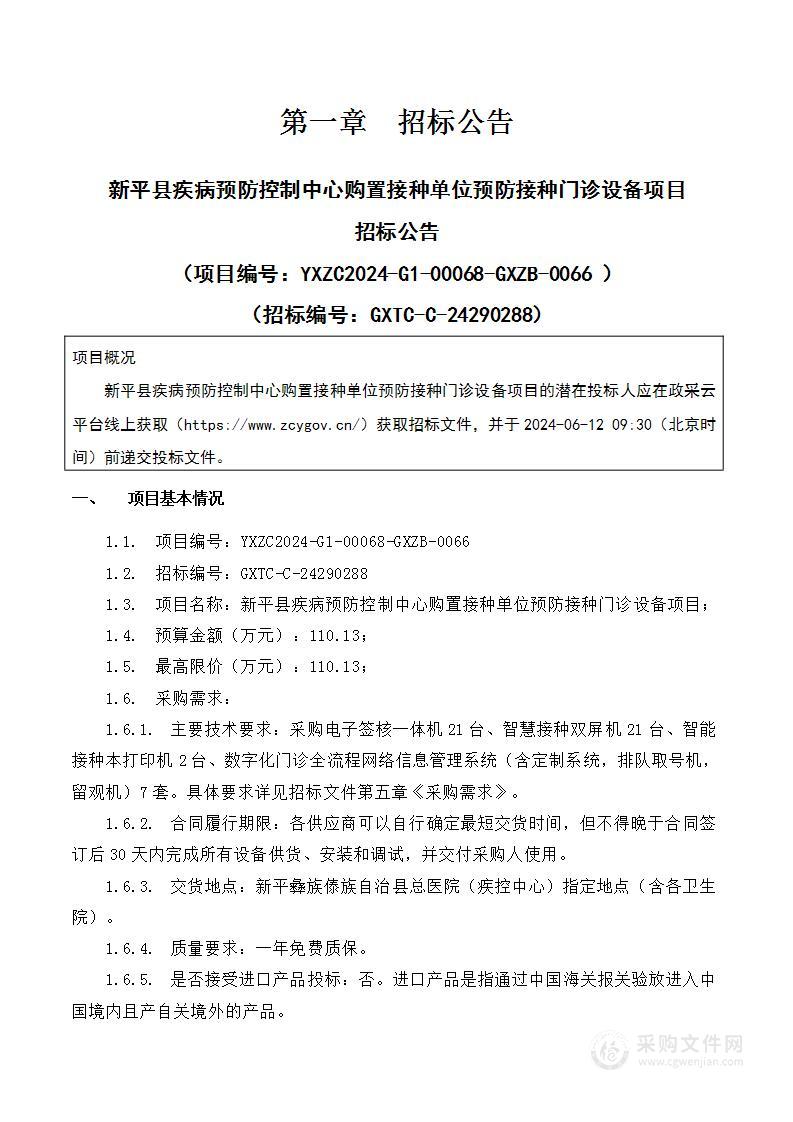 第一章　招标公告

新平县疾病预防控制中心购置接种单位预防接种门诊设备项目

招标公告

（项目编号：YXZC2024-G1-00068-GXZB-0066 ）

（招标编号：GXTC-C-24290288）

项目概况

新平县疾病预防控制中心购置接种单位预防接种门诊设备项目的潜在投标人应在政采云平台线上获取（https://www.zcygov.cn/）获取招标文件，并于 2024-06-12 09:30（北京时间）前递交投标文件。

一、　项目基本情况

1.1.　项目编号：YXZC2024-G1-00068-GXZB-0066

1.2.　招标编号：GXTC-C-24290288

1.3.　项目名称：新平县疾病预防控制中心购置接种单位预防接种门诊设备项目；

1.4.　预算金额（万元）：110.13；

1.5.　最高限价（万元）：110.13；

1.6.　采购需求：

1.6.1.　主要技术要求：采购电子签核一体机 21 台、智慧接种双屏机 21 台、智能接种本打印机 2 台、数字化门诊全流程网络信息管理系统（含定制系统，排队取号机，留观机）7 套。具体要求详见招标文件第五章《采购需求》。

1.6.2.　合同履行期限：各供应商可以自行确定最短交货时间，但不得晚于合同签订后 30 天内完成所有设备供货、安装和调试，并交付采购人使用。

1.6.3.　交货地点：新平彝族傣族自治县总医院（疾控中心）指定地点（含各卫生院）。

1.6.4.　质量要求：一年免费质保。

1.6.5.　是否接受进口产品投标：否。进口产品是指通过中国海关报关验放进入中国境内且产自关境外的产品。

采购文件网
www.cgwenjian.com